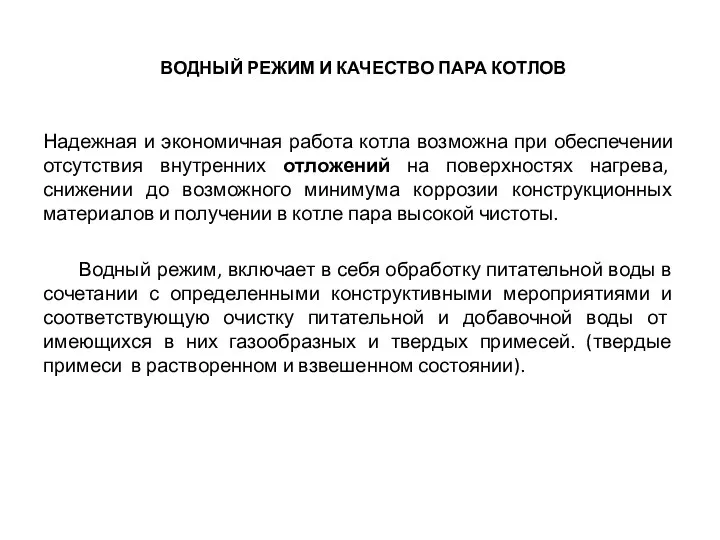 ВОДНЫЙ РЕЖИМ И КАЧЕСТВО ПАРА КОТЛОВ

Надежная и экономичная работа котла возможна при обеспечении отсутствия внутренних отложений на поверхностях нагрева, снижении до возможного минимума коррозии конструкционных материалов и получении в котле пара высокой чистоты.

Водный режим, включает в себя обработку питательной воды в сочетании с определенными конструктивными мероприятиями и соответствующую очистку питательной и добавочной воды от имеющихся в них газообразных и твердых примесей. (твердые примеси в растворенном и взвешенном состоянии).